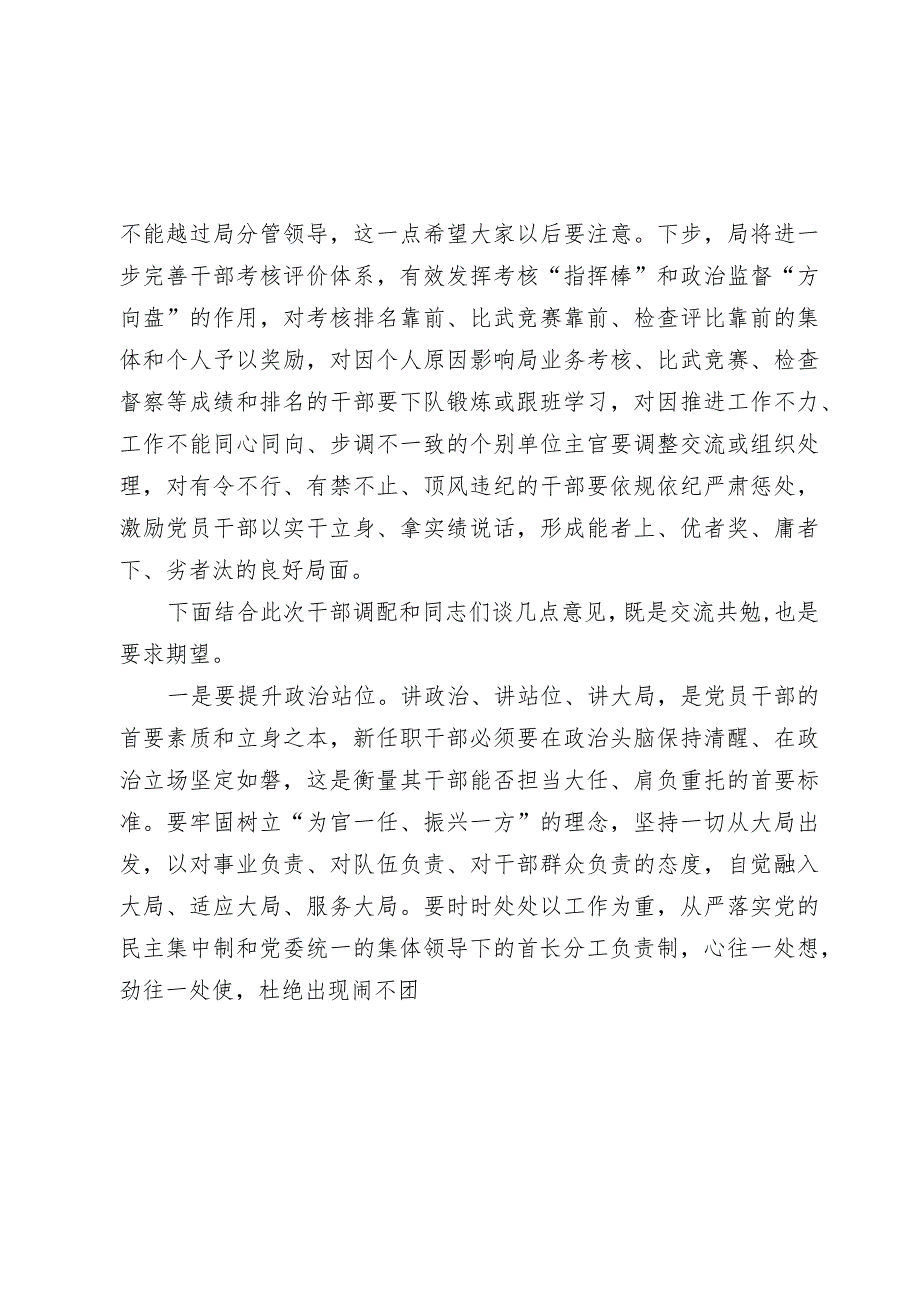 不能越过局分管领导，这一点希望大家以后要注意。下步，局将进一步完善干部考核评价体系，有效发挥考核“指挥棒”和政治监督“方向盘”的作用，对考核排名靠前、比武竞赛靠前、检查评比靠前的集体和个人予以奖励，对因个人原因影响局业务考核、比武竞赛、检查督察等成绩和排名的干部要下队锻炼或跟班学习，对因推进工作不力、工作不能同心同向、步调不一致的个别单位主官要调整交流或组织处理，对有令不行、有禁不止、顶风违纪的干部要依规依纪严肃惩处，激励党员干部以实干立身、拿实绩说话，形成能者上、优者奖、庸者下、劣者汰的良好局面。

下面结合此次干部调配和同志们谈几点意见，既是交流共勉，也是要求期望。

一是要提升政治站位。讲政治、讲站位、讲大局，是党员干部的首要素质和立身之本，新任职干部必须要在政治头脑保持清醒、在政治立场坚定如磐，这是衡量其干部能否担当大任、肩负重托的首要标准。要牢固树立“为官一任、振兴一方”的理念，坚持一切从大局出发，以对事业负责、对队伍负责、对干部群众负责的态度，自觉融入大局、适应大局、服务大局。要时时处处以工作为重，从严落实党的民主集中制和党委统一的集体领导下的首长分工负责制，心往一处想，劲往一处使，杜绝出现闹不团